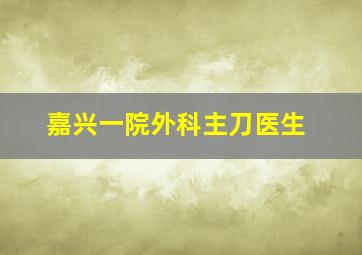 嘉兴一院外科主刀医生